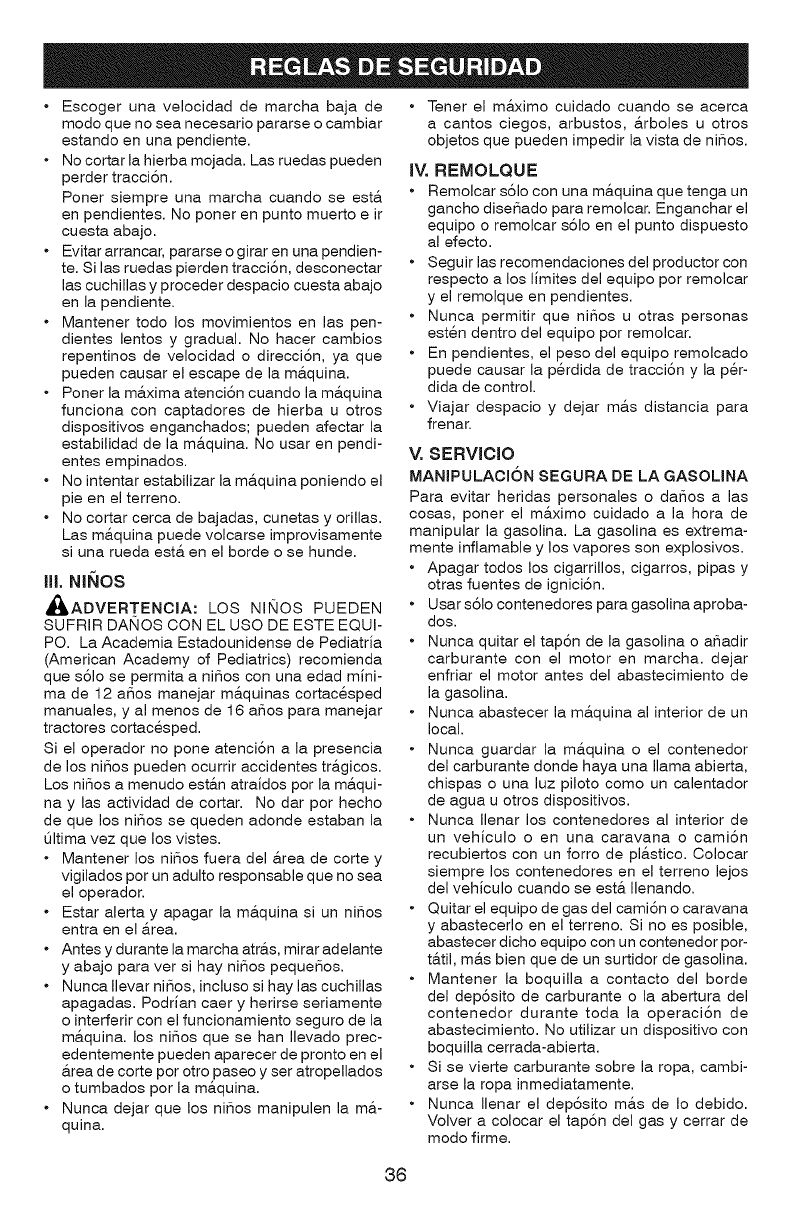 REGLAS DE SEGURIDAD

• Escoger una velocidad de marcha baja de modo que no sea necesario pararse o cambiar estando en una pendiente.
• No cortar la hierba mojada. Las ruedas pueden perder tracción.
Poner siempre una marcha cuando se está en pendientes. No poner en punto muerto e ir cuesta abajo.
• Evitar arrancar, pararse o girar en una pendiente. Si las ruedas pierden tracción, desconectar las cuchillas y proceder despacio cuesta abajo en la pendiente.
• Mantener todo los movimientos en las pendientes lentos y gradual. No hacer cambios repentinos de velocidad o dirección, ya que pueden causar el escape de la máquina.
• Poner la máxima atención cuando la máquina funciona con captadores de hierba u otros dispositivos enganchados; pueden afectar la estabilidad de la máquina. No usar en pendientes empinados.
• No intentar estabilizar la máquina poniendo el pie en el terreno.
• No cortar cerca de bajadas, cunetas y orillas. Las máquina puede volcarse improvisamente si una rueda está en el borde o se hunde.

III. NIÑOS
ADVERTENCIA: LOS NIÑOS PUEDEN SUFRIR DAÑOS CON EL USO DE ESTE EQUIPO. La Academia Estadounidense de Pediatría (American Academy of Pediatrics) recomienda que sólo se permita a niños con una edad mínima de 12 años manejar máquinas cortacésped manuales, y al menos de 16 años para manejar tractores cortacésped.
Si el operador no pone atención a la presencia de los niños pueden ocurrir accidentes trágicos. Los niños a menudo están atraídos por la máquina y las actividad de cortar. No dar por hecho de que los niños se queden adonde estaban la última vez que los vistes.
• Mantener los niños fuera del área de corte y vigilados por un adulto responsable que no sea el operador.
• Estar alerta y apagar la máquina si un niños entra en el área.
• Antes y durante la marcha atrás, mirar adelante y abajo para ver si hay niños pequeños.
• Nunca llevar niños, incluso si hay las cuchillas apagadas. Podrían caer y herirse seriamente o interferir con el funcionamiento seguro de la máquina. los niños que se han llevado precedentemente pueden aparecer de pronto en el área de corte por otro paseo y ser atropellados o tumbados por la máquina.
• Nunca dejar que los niños manipulen la máquina.

• Tener el máximo cuidado cuando se acerca a cantos ciegos, arbustos, árboles u otros objetos que pueden impedir la vista de niños.

IV. REMOLQUE
• Remolcar sólo con una máquina que tenga un gancho diseñado para remolcar. Enganchar el equipo o remolcar sólo en el punto dispuesto al efecto.
• Seguir las recomendaciones del productor con respecto a los límites del equipo por remolcar y el remolque en pendientes.
• Nunca permitir que niños u otras personas estén dentro del equipo por remolcar.
• En pendientes, el peso del equipo remolcado puede causar la pérdida de tracción y la pérdida de control.
• Viajar despacio y dejar más distancia para frenar.

V. SERVICIO
MANIPULACIÓN SEGURA DE LA GASOLINA
Para evitar heridas personales o daños a las cosas, poner el máximo cuidado a la hora de manipular la gasolina. La gasolina es extremamente inflamable y los vapores son explosivos.
• Apagar todos los cigarrillos, cigarros, pipas y otras fuentes de ignición.
• Usar sólo contenedores para gasolina aprobados.
• Nunca quitar el tapón de la gasolina o añadir carburante con el motor en marcha. dejar enfriar el motor antes del abastecimiento de la gasolina.
• Nunca abastecer la máquina al interior de un local.
• Nunca guardar la máquina o el contenedor del carburante donde haya una llama abierta, chispas o una luz piloto como un calentador de agua u otros dispositivos.
• Nunca llenar los contenedores al interior de un vehículo o en una caravana o camión recubiertos con un forro de plástico. Colocar siempre los contenedores en el terreno lejos del vehículo cuando se está llenando.
• Quitar el equipo de gas del camión o caravana y abastecerlo en el terreno. Si no es posible, abastecer dicho equipo con un contenedor portátil, más bien que de un surtidor de gasolina.
• Mantener la boquilla a contacto del borde del depósito de carburante o la abertura del contenedor durante toda la operación de abastecimiento. No utilizar un dispositivo con boquilla cerrada-abierta.
• Si se vierte carburante sobre la ropa, cambiarse la ropa inmediatamente.
• Nunca llenar el depósito más de lo debido. Volver a colocar el tapón del gas y cerrar de modo firme.

36